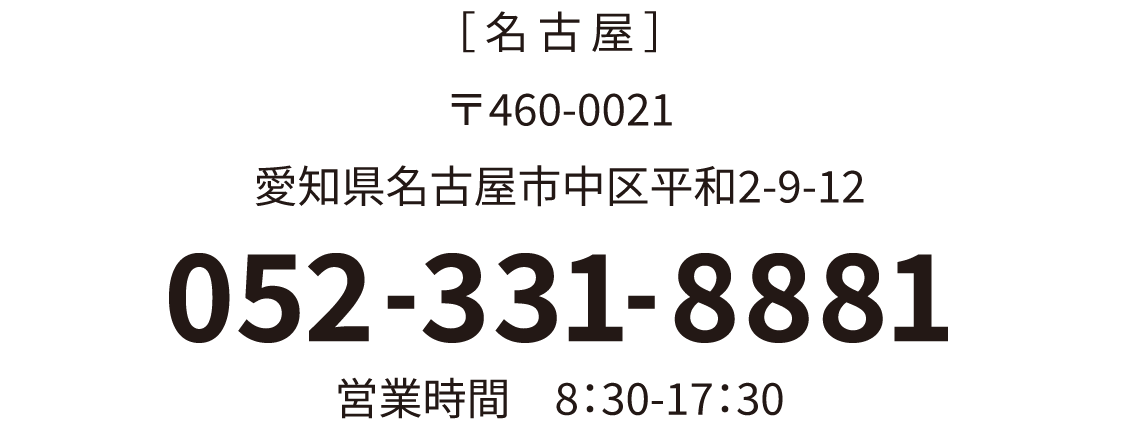 ［名古屋］

〒460-0021

愛知県名古屋市中区平和2-9-12

052-331-8881

営業時間　8:30-17:30